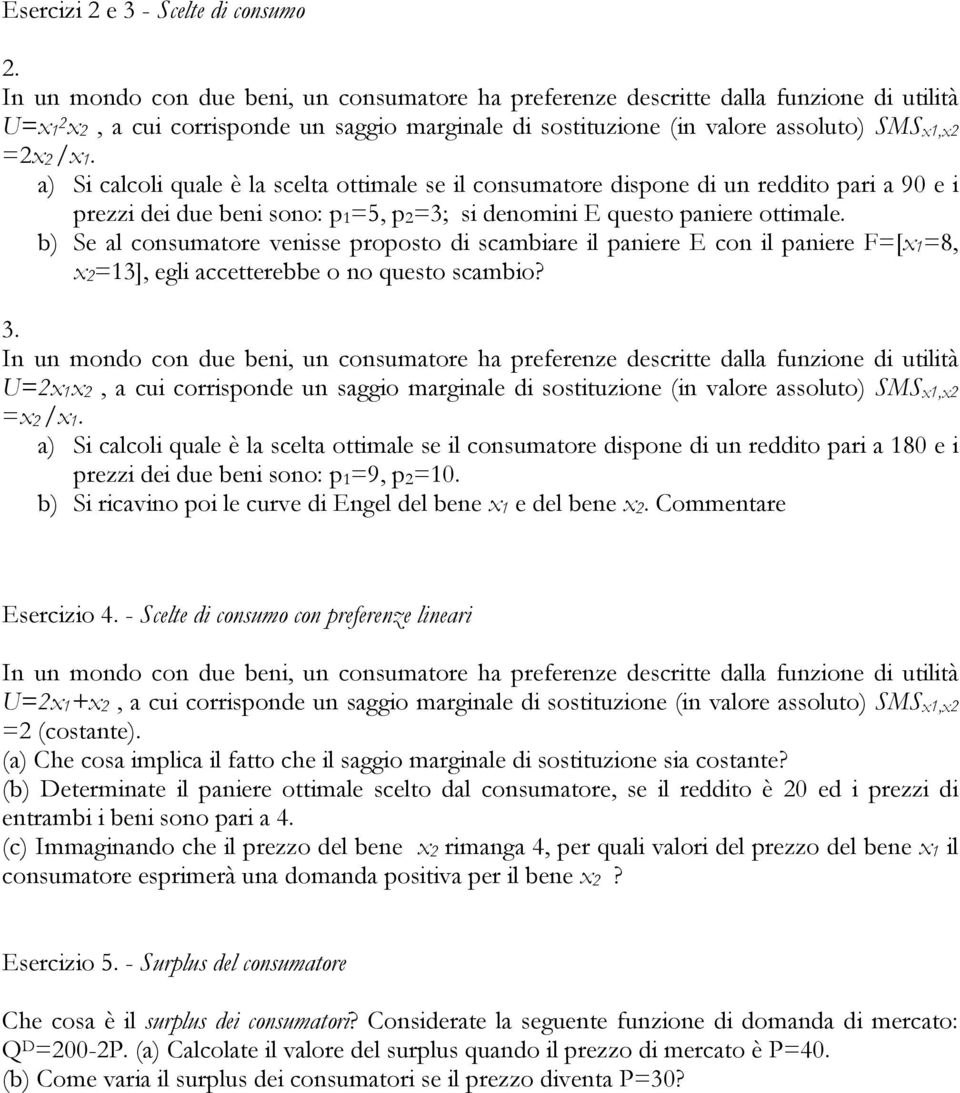 Esercizi 2 e 3 - Scelte di consumo

2.
In un mondo con due beni, un consumatore ha preferenze descritte dalla funzione di utilità $U=x_1^2x_2$ , a cui corrisponde un saggio marginale di sostituzione (in valore assoluto) $SMS_{x1,x2}=2x_2/x_1$.
a) Si calcoli quale è la scelta ottimale se il consumatore dispone di un reddito pari a 90 e i prezzi dei due beni sono: $p_1=5$, $p_2=3$; si denomini E questo paniere ottimale.
b) Se al consumatore venisse proposto di scambiare il paniere E con il paniere F=[$x_1=8$, $x_2=13$], egli accetterebbe o no questo scambio?

3.
In un mondo con due beni, un consumatore ha preferenze descritte dalla funzione di utilità $U=2x_1x_2$ , a cui corrisponde un saggio marginale di sostituzione (in valore assoluto) $SMS_{x1,x2}=x_2/x_1$.
a) Si calcoli quale è la scelta ottimale se il consumatore dispone di un reddito pari a 180 e i prezzi dei due beni sono: $p_1=9$, $p_2=10$.
b) Si ricavino poi le curve di Engel del bene $x_1$ e del bene $x_2$. Commentare

Esercizio 4. - Scelte di consumo con preferenze lineari

In un mondo con due beni, un consumatore ha preferenze descritte dalla funzione di utilità $U=2x_1+x_2$ , a cui corrisponde un saggio marginale di sostituzione (in valore assoluto) $SMS_{x1,x2}=2$ (costante).
(a) Che cosa implica il fatto che il saggio marginale di sostituzione sia costante?
(b) Determinate il paniere ottimale scelto dal consumatore, se il reddito è 20 ed i prezzi di entrambi i beni sono pari a 4.
(c) Immaginando che il prezzo del bene $x_2$ rimanga 4, per quali valori del prezzo del bene $x_1$ il consumatore esprimerà una domanda positiva per il bene $x_2$ ?

Esercizio 5. - Surplus del consumatore

Che cosa è il surplus dei consumatori? Considerate la seguente funzione di domanda di mercato: $Q^D=200-2P$. (a) Calcolate il valore del surplus quando il prezzo di mercato è P=40.
(b) Come varia il surplus dei consumatori se il prezzo diventa P=30?